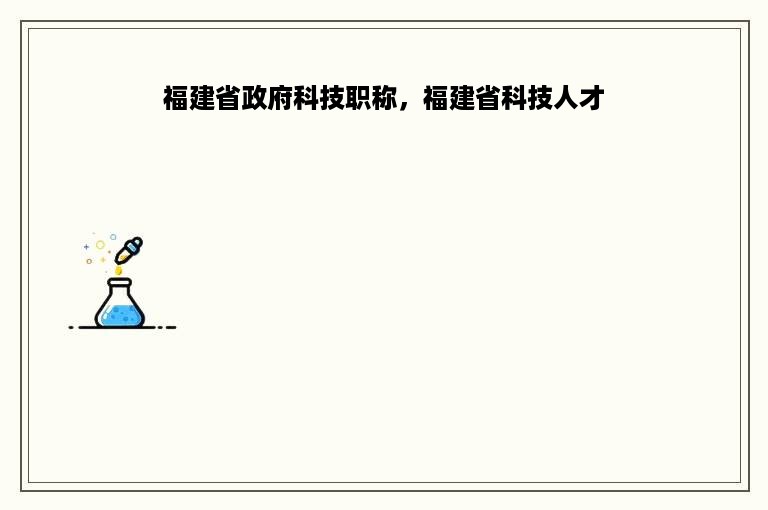 福建省政府科技职称，福建省科技人才